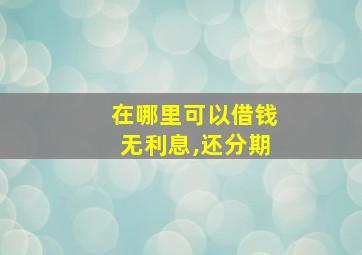 在哪里可以借钱
无利息,还分期